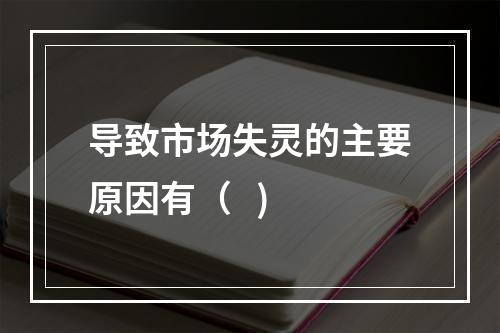 导致市场失灵的主要原因有（ ）